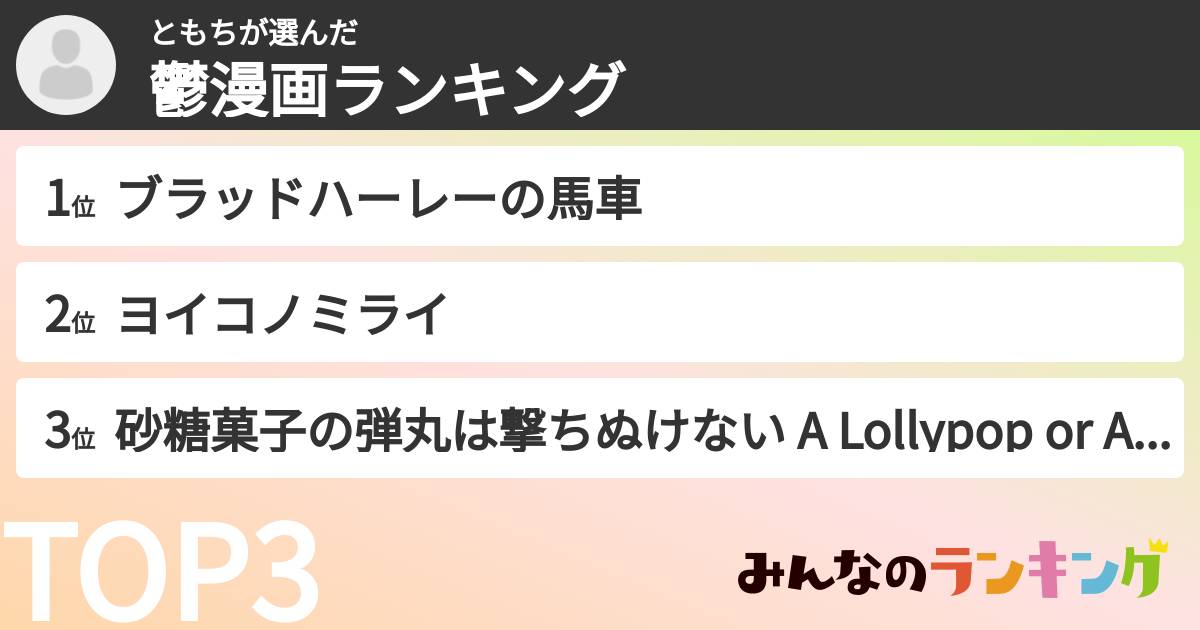 ともちが選んだ
鬱漫画ランキング

1位 ブラッドハーレーの馬車

2位 ヨイコノミライ

3位 砂糖菓子の弾丸は撃ちぬけない A Lollypop or A...

TOP3

みんなのランキング